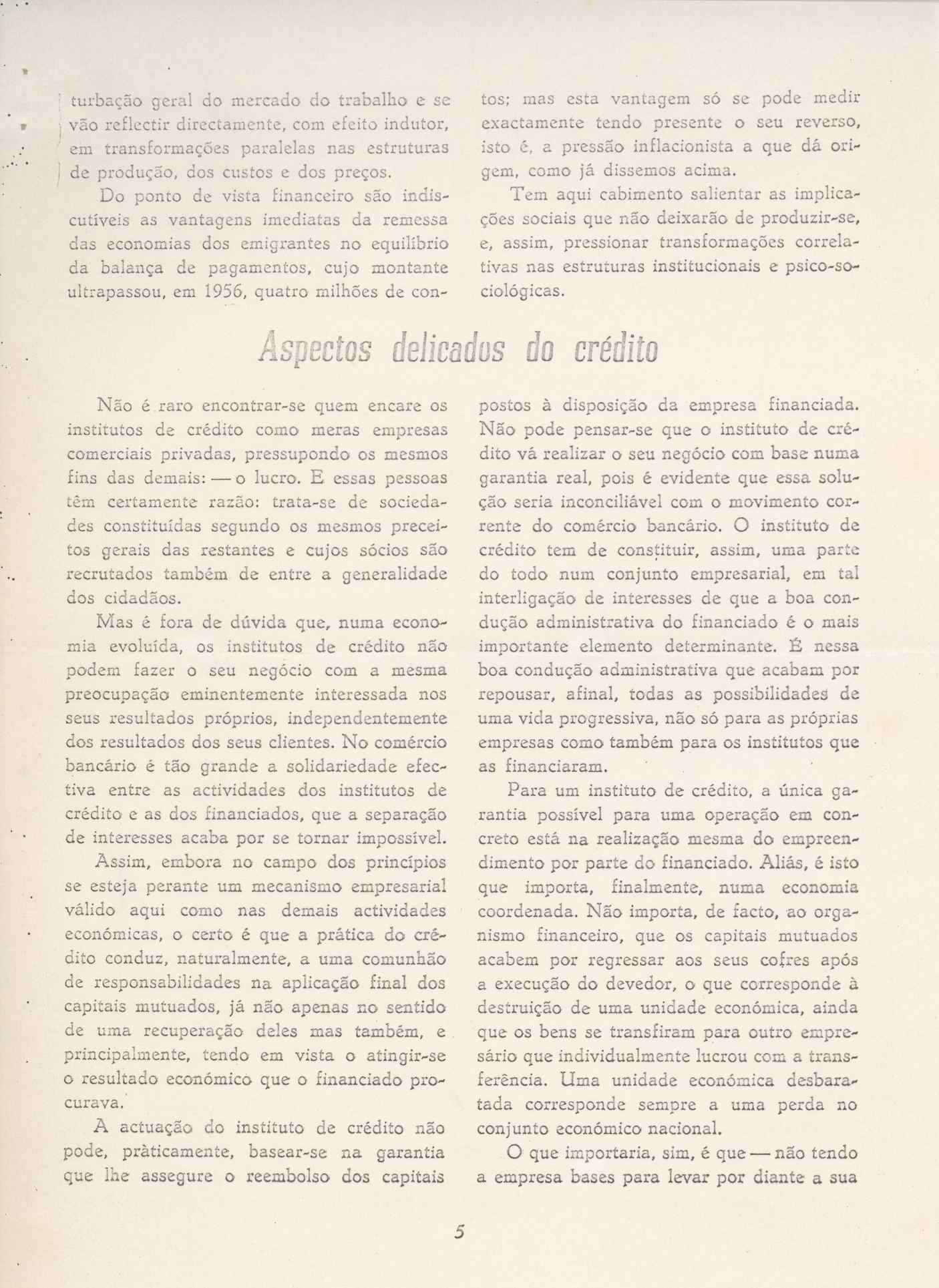 turbação geral do mercado do trabalho e se vão reflectir directamente, com efeito indutor, em transformações paralelas nas estruturas de produção, dos custos e dos preços.

Do ponto de vista financeiro são indiscutíveis as vantagens imediatas da remessa das economias dos emigrantes no equilíbrio da balança de pagamentos, cujo montante ultrapassou, em 1956, quatro milhões de contos; mas esta vantagem só se pode medir exactamente tendo presente o seu reverso, isto é, a pressão inflacionista a que dá origem, como já dissemos acima.

Tem aqui cabimento salientar as implicações sociais que não deixarão de produzir-se, e, assim, pressionar transformações correlativas nas estruturas institucionais e psico-sociológicas.

Aspectos delicados do crédito

Não é raro encontrar-se quem encare os institutos de crédito como meras empresas comerciais privadas, pressupondo os mesmos fins das demais: — o lucro. E essas pessoas têm certamente razão: trata-se de sociedades constituídas segundo os mesmos preceitos gerais das restantes e cujos sócios são recrutados também de entre a generalidade dos cidadãos.

Mas é fora de dúvida que, numa economia evoluída, os institutos de crédito não podem fazer o seu negócio com a mesma preocupação eminentemente interessada nos seus resultados próprios, independentemente dos resultados dos seus clientes. No comércio bancário é tão grande a solidariedade efectiva entre as actividades dos institutos de crédito e as dos financiados, que a separação de interesses acaba por se tornar impossível.

Assim, embora no campo dos princípios se esteja perante um mecanismo empresarial válido aqui como nas demais actividades económicas, o certo é que a prática do crédito conduz, naturalmente, a uma comunhão de responsabilidades na aplicação final dos capitais mutuados, já não apenas no sentido de uma recuperação deles mas também, e principalmente, tendo em vista o atingir-se o resultado económico que o financiado procurava.

A actuação do instituto de crédito não pode, pràticamente, basear-se na garantia que lhe assegure o reembolso dos capitais postos à disposição da empresa financiada. Não pode pensar-se que o instituto de crédito vá realizar o seu negócio com base numa garantia real, pois é evidente que essa solução seria inconciliável com o movimento corrente do comércio bancário. O instituto de crédito tem de constituir, assim, uma parte do todo num conjunto empresarial, em tal interligação de interesses de que a boa condução administrativa do financiado é o mais importante elemento determinante. É nessa boa condução administrativa que acabam por repousar, afinal, todas as possibilidades de uma vida progressiva, não só para as próprias empresas como também para os institutos que as financiaram.

Para um instituto de crédito, a única garantia possível para uma operação em concreto está na realização mesma do empreendimento por parte do financiado. Aliás, é isto que importa, finalmente, numa economia coordenada. Não importa, de facto, ao organismo financeiro, que os capitais mutuados acabem por regressar aos seus cofres após a execução do devedor, o que corresponde à destruição de uma unidade económica, ainda que os bens se transfiram para outro empresário que individualmente lucrou com a transferência. Uma unidade económica desbaratada corresponde sempre a uma perda no conjunto económico nacional.

O que importaria, sim, é que — não tendo a empresa bases para levar por diante a sua

5